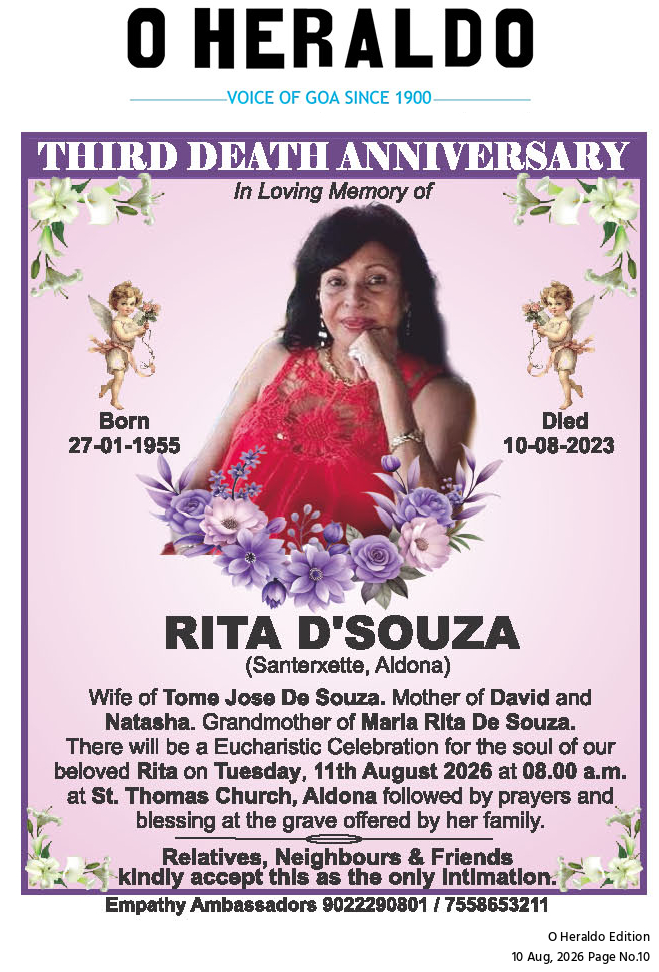 O HERALDO

VOICE OF GOA SINCE 1900

THIRD DEATH ANNIVERSARY

In Loving Memory of

Born
27-01-1955

Died
10-08-2023

RITA D'SOUZA
(Santerxette, Aldona)

Wife of Tome Jose De Souza. Mother of David and Natasha. Grandmother of Maria Rita De Souza. There will be a Eucharistic Celebration for the soul of our beloved Rita on Tuesday, 11th August 2026 at 08.00 a.m. at St. Thomas Church, Aldona followed by prayers and blessing at the grave offered by her family.

Relatives, Neighbours & Friends
kindly accept this as the only intimation.

Empathy Ambassadors 9022290801 / 7558653211

O Heraldo Edition
10 Aug, 2026 Page No.10